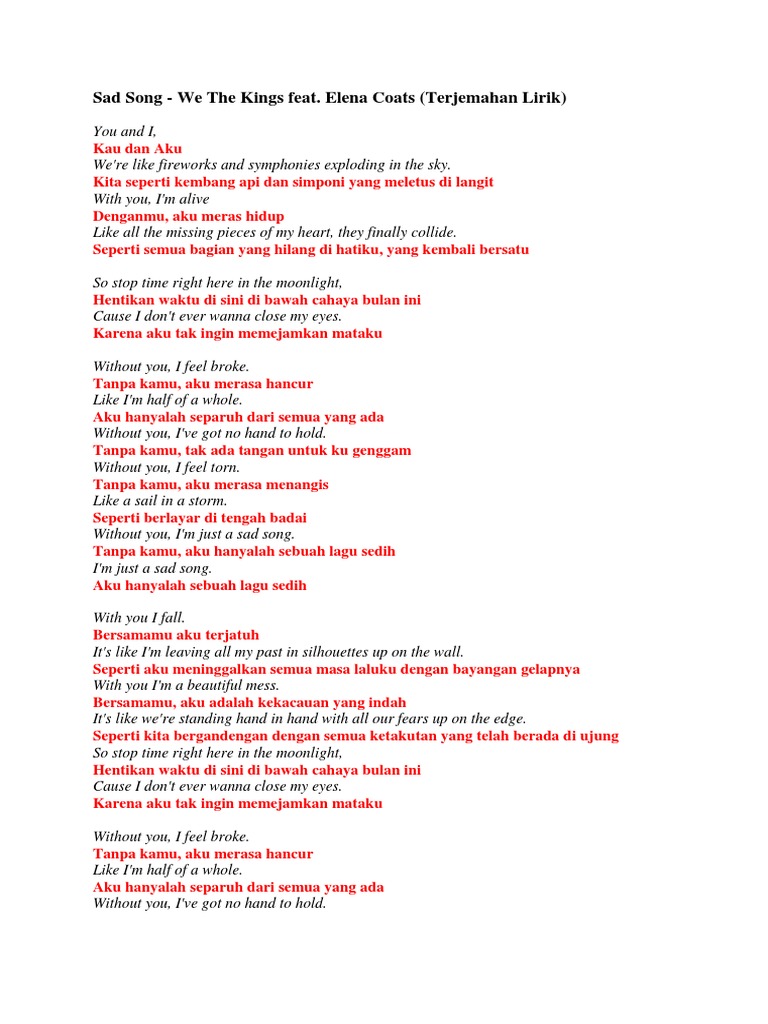 Sad Song - We The Kings feat. Elena Coats (Terjemahan Lirik)

You and I,
Kau dan Aku
We're like fireworks and symphonies exploding in the sky.
Kita seperti kembang api dan simponi yang meletus di langit
With you, I'm alive
Denganmu, aku meras hidup
Like all the missing pieces of my heart, they finally collide.
Seperti semua bagian yang hilang di hatiku, yang kembali bersatu

So stop time right here in the moonlight,
Hentikan waktu di sini di bawah cahaya bulan ini
Cause I don't ever wanna close my eyes.
Karena aku tak ingin memejamkan mataku

Without you, I feel broke.
Tanpa kamu, aku merasa hancur
Like I'm half of a whole.
Aku hanyalah separuh dari semua yang ada
Without you, I've got no hand to hold.
Tanpa kamu, tak ada tangan untuk ku genggam
Without you, I feel torn.
Tanpa kamu, aku merasa menangis
Like a sail in a storm.
Seperti berlayar di tengah badai
Without you, I'm just a sad song.
Tanpa kamu, aku hanyalah sebuah lagu sedih
I'm just a sad song.
Aku hanyalah sebuah lagu sedih

With you I fall.
Bersamamu aku terjatuh
It's like I'm leaving all my past in silhouettes up on the wall.
Seperti aku meninggalkan semua masa laluku dengan bayangan gelapnya
With you I'm a beautiful mess.
Bersamamu, aku adalah kekacauan yang indah
It's like we're standing hand in hand with all our fears up on the edge.
Seperti kita bergandengan dengan semua ketakutan yang telah berada di ujung
So stop time right here in the moonlight,
Hentikan waktu di sini di bawah cahaya bulan ini
Cause I don't ever wanna close my eyes.
Karena aku tak ingin memejamkan mataku

Without you, I feel broke.
Tanpa kamu, aku merasa hancur
Like I'm half of a whole.
Aku hanyalah separuh dari semua yang ada
Without you, I've got no hand to hold.